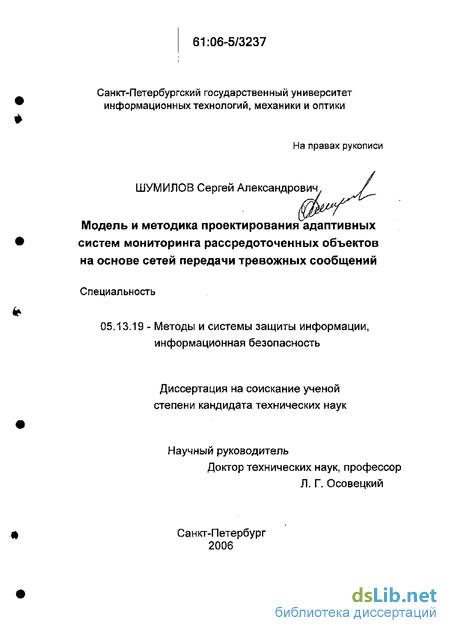 61:06-5/3237

Санкт-Петербургский государственный университет информационных технологий, механики и оптики

На правах рукописи

ШУМИЛОВ Сергей Александрович

Модель и методика проектирования адаптивных систем мониторинга рассредоточенных объектов на основе сетей передачи тревожных сообщений

Специальность

05.13.19 - Методы и системы защиты информации, информационная безопасность

Диссертация на соискание ученой степени кандидата технических наук

Научный руководитель
Доктор технических наук, профессор
Л. Г. Осовецкий

Санкт-Петербург
2006

dsLib.net
библиотека диссертаций